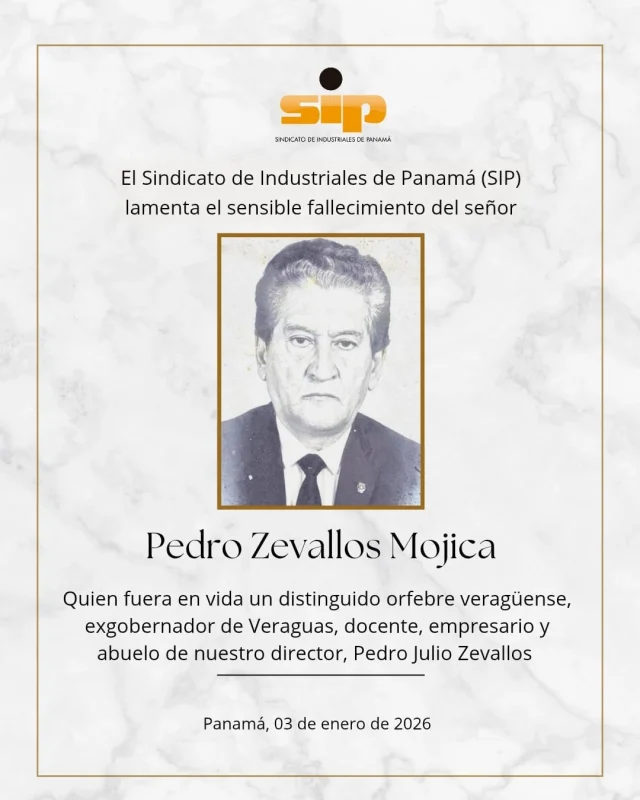 sip
SINDICATO DE INDUSTRIALES DE PANAMÁ

El Sindicato de Industriales de Panamá (SIP) lamenta el sensible fallecimiento del señor

Pedro Zevallos Mojica

Quien fuera en vida un distinguido orfebre veragüense, exgobernador de Veraguas, docente, empresario y abuelo de nuestro director, Pedro Julio Zevallos

Panamá, 03 de enero de 2026